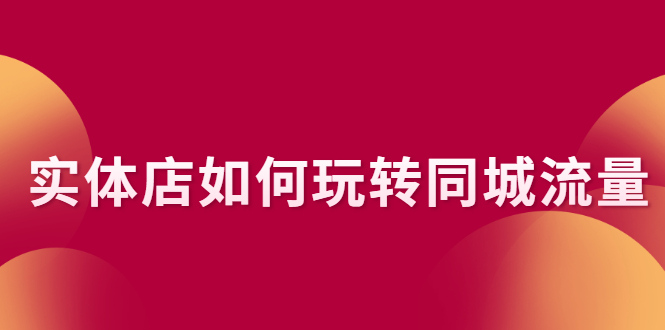 实体店如何玩转同城流量